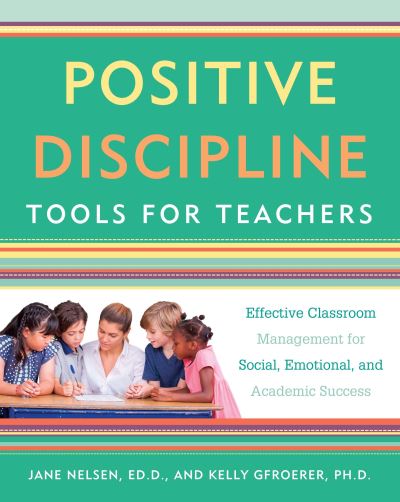 POSITIVE DISCIPLINE
TOOLS FOR TEACHERS

Effective Classroom Management for Social, Emotional, and Academic Success

JANE NELSEN, ED.D., AND KELLY GFROERER, PH.D.